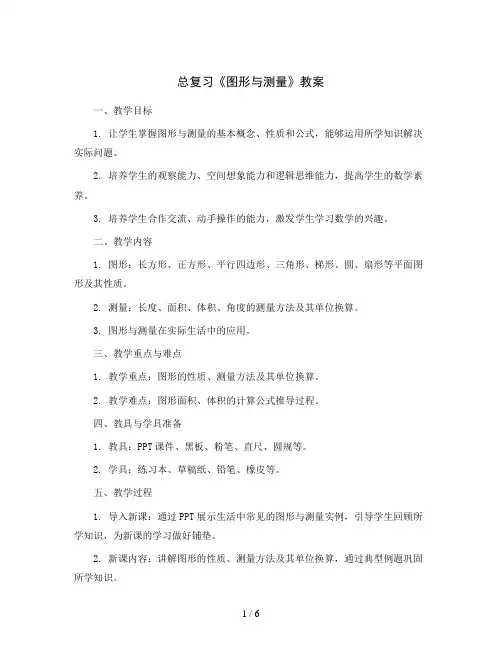 总复习《图形与测量》教案

一、教学目标

1. 让学生掌握图形与测量的基本概念、性质和公式，能够运用所学知识解决实际问题。

2. 培养学生的观察能力、空间想象能力和逻辑思维能力，提高学生的数学素养。

3. 培养学生合作交流、动手操作的能力，激发学生学习数学的兴趣。

二、教学内容

1. 图形：长方形、正方形、平行四边形、三角形、梯形、圆、扇形等平面图形及其性质。

2. 测量：长度、面积、体积、角度的测量方法及其单位换算。

3. 图形与测量在实际生活中的应用。

三、教学重点与难点

1. 教学重点：图形的性质、测量方法及其单位换算。

2. 教学难点：图形面积、体积的计算公式推导过程。

四、教具与学具准备

1. 教具：PPT 课件、黑板、粉笔、直尺、圆规等。

2. 学具：练习本、草稿纸、铅笔、橡皮等。

五、教学过程

1. 导入新课：通过 PPT 展示生活中常见的图形与测量实例，引导学生回顾所学知识，为新课的学习做好铺垫。

2. 新课内容：讲解图形的性质、测量方法及其单位换算，通过典型例题巩固所学知识。

1 / 6